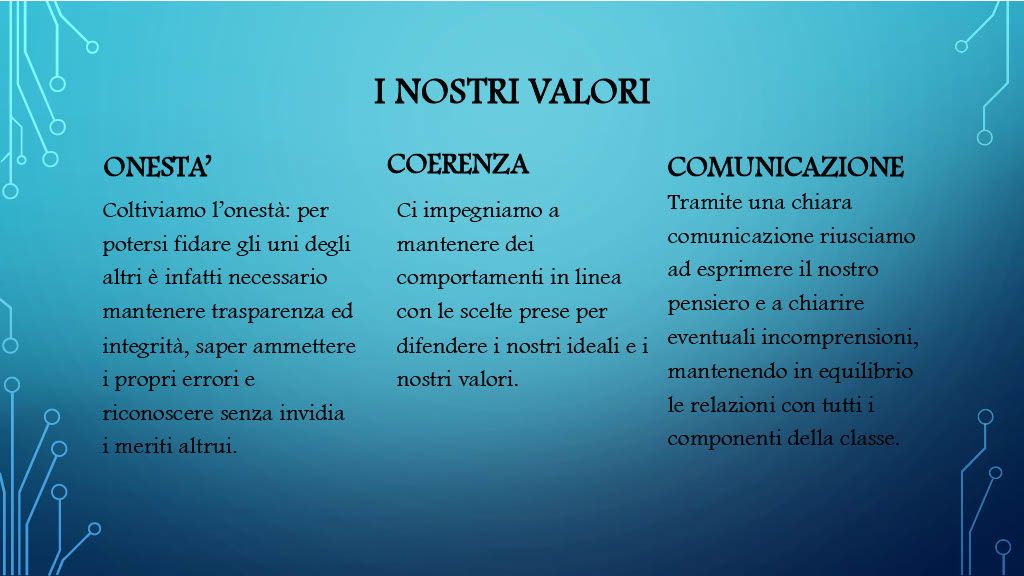 I NOSTRI VALORI

ONESTA'

Coltiviamo l'onestà: per potersi fidare gli uni degli altri è infatti necessario mantenere trasparenza ed integrità, saper ammettere i propri errori e riconoscere senza invidia i meriti altrui.

COERENZA

Ci impegniamo a mantenere dei comportamenti in linea con le scelte prese per difendere i nostri ideali e i nostri valori.

COMUNICAZIONE

Tramite una chiara comunicazione riusciamo ad esprimere il nostro pensiero e a chiarire eventuali incomprensioni, mantenendo in equilibrio le relazioni con tutti i componenti della classe.